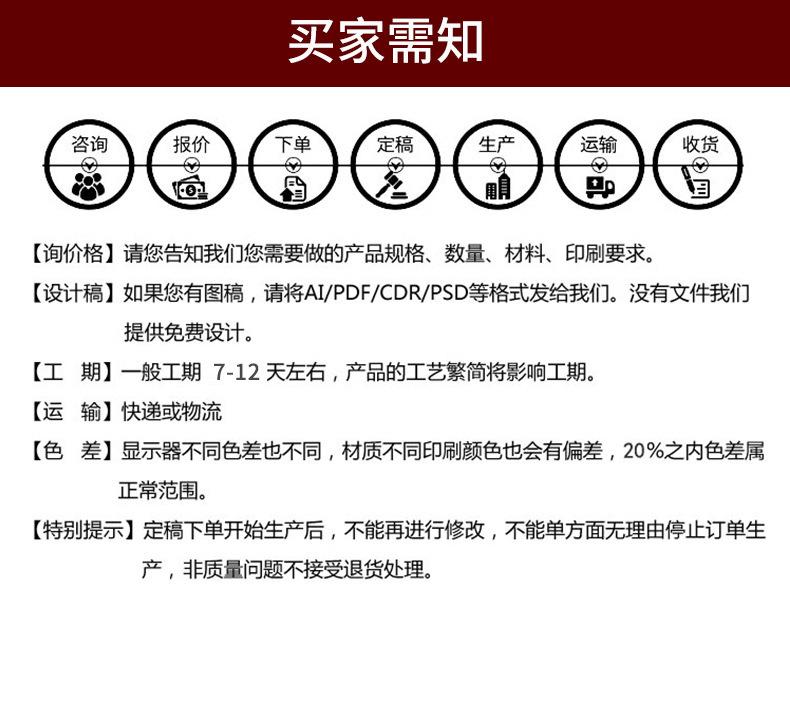 买家需知

咨询

报价

下单

定稿

生产

运输

收货

【询价格】请您告知我们您需要做的产品规格、数量、材料、印刷要求。

【设计稿】如果您有图稿，请将AI/PDF/CDR/PSD等格式发给我们。没有文件我们提供免费设计。

【工 期】一般工期 7-12天左右，产品的工艺繁简将影响工期。

【运 输】快递或物流

【色 差】显示器不同色差也不同，材质不同印刷颜色也会有偏差，20%之内色差属正常范围。

【特别提示】定稿下单开始生产后，不能再进行修改，不能单方面无理由停止订单生产，非质量问题不接受退货处理。